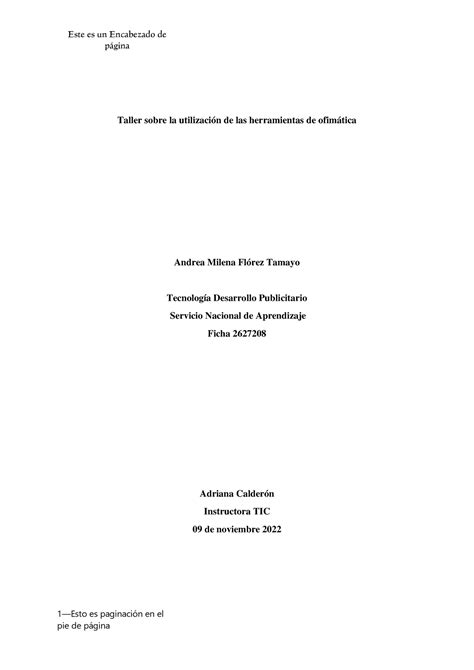 Este es un Encabezado de página

Taller sobre la utilización de las herramientas de ofimática

Andrea Milena Flórez Tamayo

Tecnología Desarrollo Publicitario
Servicio Nacional de Aprendizaje
Ficha 2627208

Adriana Calderón
Instructora TIC
09 de noviembre 2022

1—Esto es paginación en el pie de página